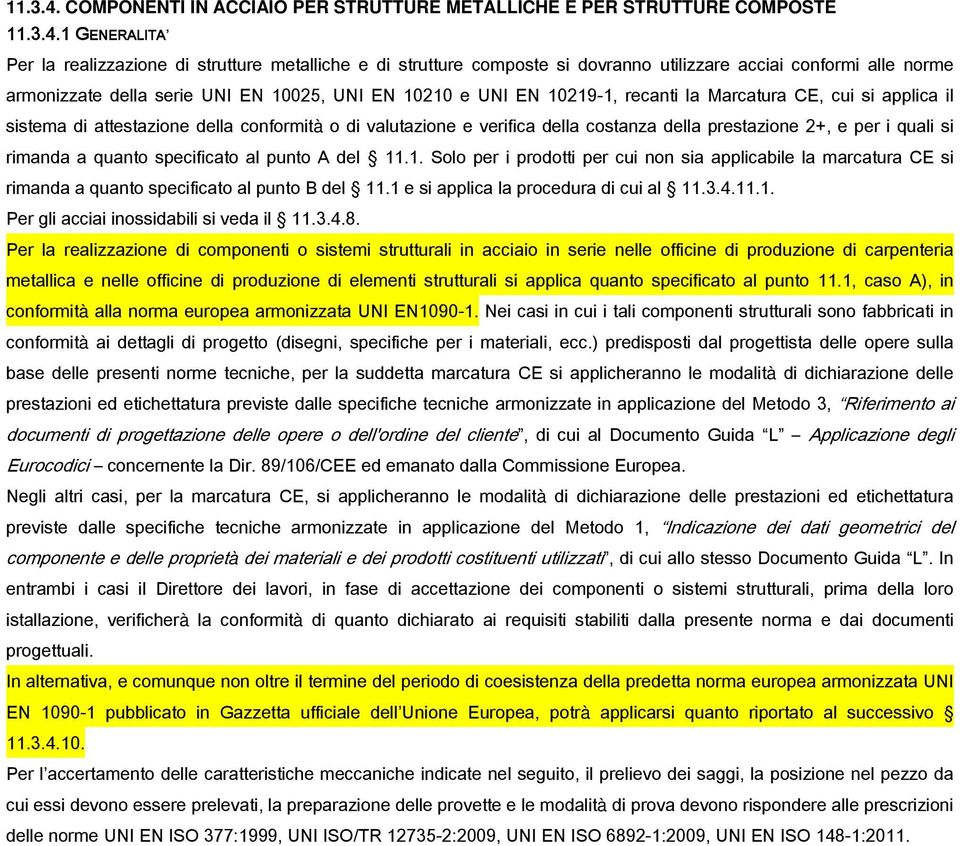 11.3.4. COMPONENTI IN ACCIAIO PER STRUTTURE METALLICHE E PER STRUTTURE COMPOSTE
11.3.4.1 GENERALITA'

Per la realizzazione di strutture metalliche e di strutture composte si dovranno utilizzare acciai conformi alle norme armonizzate della serie UNI EN 10025, UNI EN 10210 e UNI EN 10219-1, recanti la Marcatura CE, cui si applica il sistema di attestazione della conformità o di valutazione e verifica della costanza della prestazione 2+, e per i quali si rimanda a quanto specificato al punto A del § 11.1. Solo per i prodotti per cui non sia applicabile la marcatura CE si rimanda a quanto specificato al punto B del § 11.1 e si applica la procedura di cui al § 11.3.4.11.1.
Per gli acciai inossidabili si veda il § 11.3.4.8.

Per la realizzazione di componenti o sistemi strutturali in acciaio in serie nelle officine di produzione di carpenteria metallica e nelle officine di produzione di elementi strutturali si applica quanto specificato al punto 11.1, caso A), in conformità alla norma europea armonizzata UNI EN1090-1. Nei casi in cui i tali componenti strutturali sono fabbricati in conformità ai dettagli di progetto (disegni, specifiche per i materiali, ecc.) predisposti dal progettista delle opere sulla base delle presenti norme tecniche, per la suddetta marcatura CE si applicheranno le modalità di dichiarazione delle prestazioni ed etichettatura previste dalle specifiche tecniche armonizzate in applicazione del Metodo 3, "Riferimento ai documenti di progettazione delle opere o dell'ordine del cliente", di cui al Documento Guida "L" – Applicazione degli Eurocodici – concernente la Dir. 89/106/CEE ed emanato dalla Commissione Europea.

Negli altri casi, per la marcatura CE, si applicheranno le modalità di dichiarazione delle prestazioni ed etichettatura previste dalle specifiche tecniche armonizzate in applicazione del Metodo 1, "Indicazione dei dati geometrici del componente e delle proprietà dei materiali e dei prodotti costituenti utilizzati", di cui allo stesso Documento Guida "L". In entrambi i casi il Direttore dei lavori, in fase di accettazione dei componenti o sistemi strutturali, prima della loro istallazione, verificherà la conformità di quanto dichiarato ai requisiti stabiliti dalla presente norma e dai documenti progettuali.

In alternativa, e comunque non oltre il termine del periodo di coesistenza della predetta norma europea armonizzata UNI EN 1090-1 pubblicato in Gazzetta ufficiale dell'Unione Europea, potrà applicarsi quanto riportato al successivo § 11.3.4.10.

Per l'accertamento delle caratteristiche meccaniche indicate nel seguito, il prelievo dei saggi, la posizione nel pezzo da cui essi devono essere prelevati, la preparazione delle provette e le modalità di prova devono rispondere alle prescrizioni delle norme UNI EN ISO 377:1999, UNI ISO/TR 12735-2:2009, UNI EN ISO 6892-1:2009, UNI EN ISO 148-1:2011.